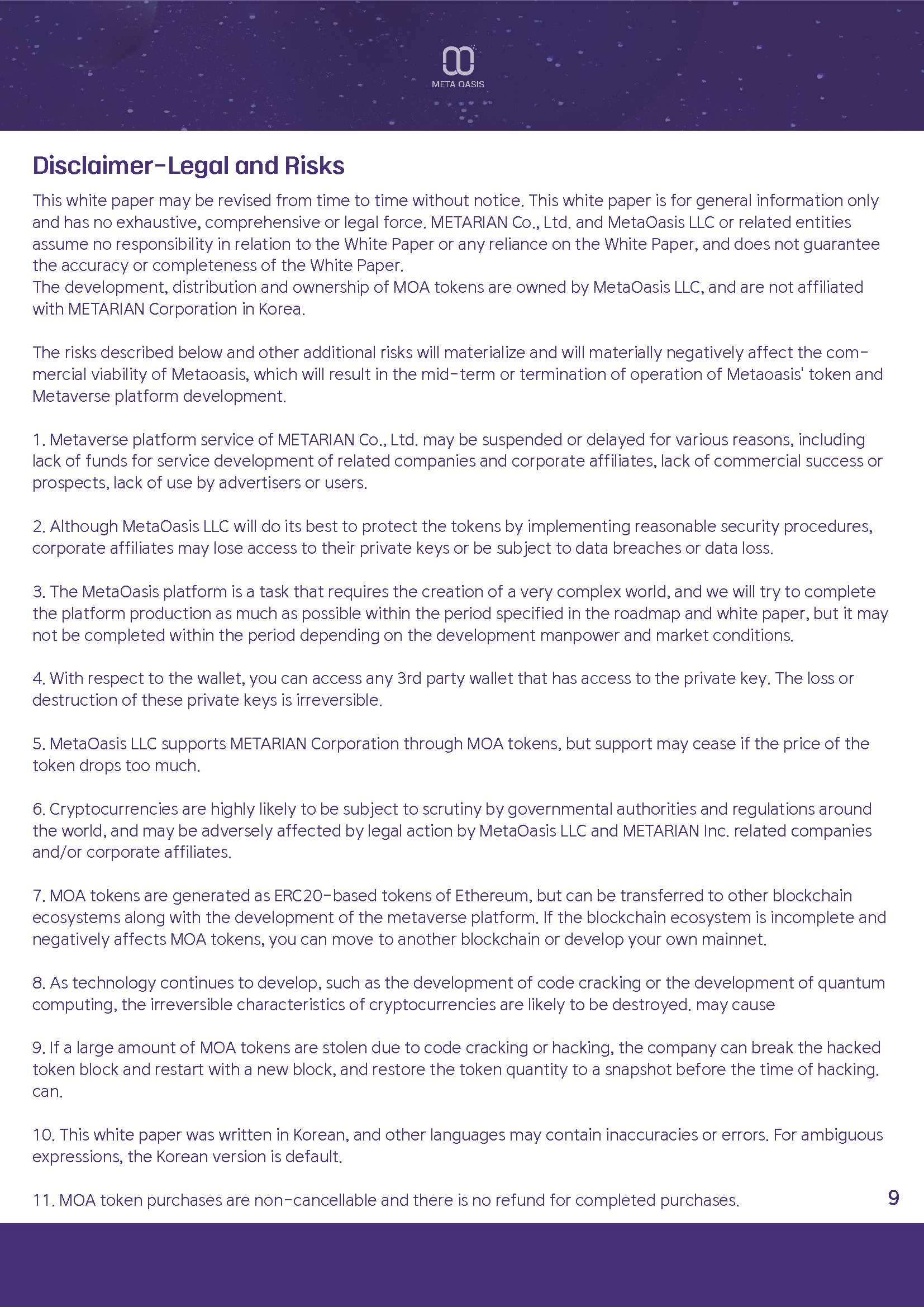 META OASIS

Disclaimer-Legal and Risks

This white paper may be revised from time to time without notice. This white paper is for general information only and has no exhaustive, comprehensive or legal force. METARIAN Co., Ltd. and MetaOasis LLC or related entities assume no responsibility in relation to the White Paper or any reliance on the White Paper, and does not guarantee the accuracy or completeness of the White Paper.
The development, distribution and ownership of MOA tokens are owned by MetaOasis LLC, and are not affiliated with METARIAN Corporation in Korea.

The risks described below and other additional risks will materialize and will materially negatively affect the commercial viability of Metaoasis, which will result in the mid-term or termination of operation of Metaoasis' token and Metaverse platform development.

1. Metaverse platform service of METARIAN Co., Ltd. may be suspended or delayed for various reasons, including lack of funds for service development of related companies and corporate affiliates, lack of commercial success or prospects, lack of use by advertisers or users.

2. Although MetaOasis LLC will do its best to protect the tokens by implementing reasonable security procedures, corporate affiliates may lose access to their private keys or be subject to data breaches or data loss.

3. The MetaOasis platform is a task that requires the creation of a very complex world, and we will try to complete the platform production as much as possible within the period specified in the roadmap and white paper, but it may not be completed within the period depending on the development manpower and market conditions.

4. With respect to the wallet, you can access any 3rd party wallet that has access to the private key. The loss or destruction of these private keys is irreversible.

5. MetaOasis LLC supports METARIAN Corporation through MOA tokens, but support may cease if the price of the token drops too much.

6. Cryptocurrencies are highly likely to be subject to scrutiny by governmental authorities and regulations around the world, and may be adversely affected by legal action by MetaOasis LLC and METARIAN Inc. related companies and/or corporate affiliates.

7. MOA tokens are generated as ERC20-based tokens of Ethereum, but can be transferred to other blockchain ecosystems along with the development of the metaverse platform. If the blockchain ecosystem is incomplete and negatively affects MOA tokens, you can move to another blockchain or develop your own mainnet.

8. As technology continues to develop, such as the development of code cracking or the development of quantum computing, the irreversible characteristics of cryptocurrencies are likely to be destroyed. may cause

9. If a large amount of MOA tokens are stolen due to code cracking or hacking, the company can break the hacked token block and restart with a new block, and restore the token quantity to a snapshot before the time of hacking. can.

10. This white paper was written in Korean, and other languages may contain inaccuracies or errors. For ambiguous expressions, the Korean version is default.

11. MOA token purchases are non-cancellable and there is no refund for completed purchases.

9